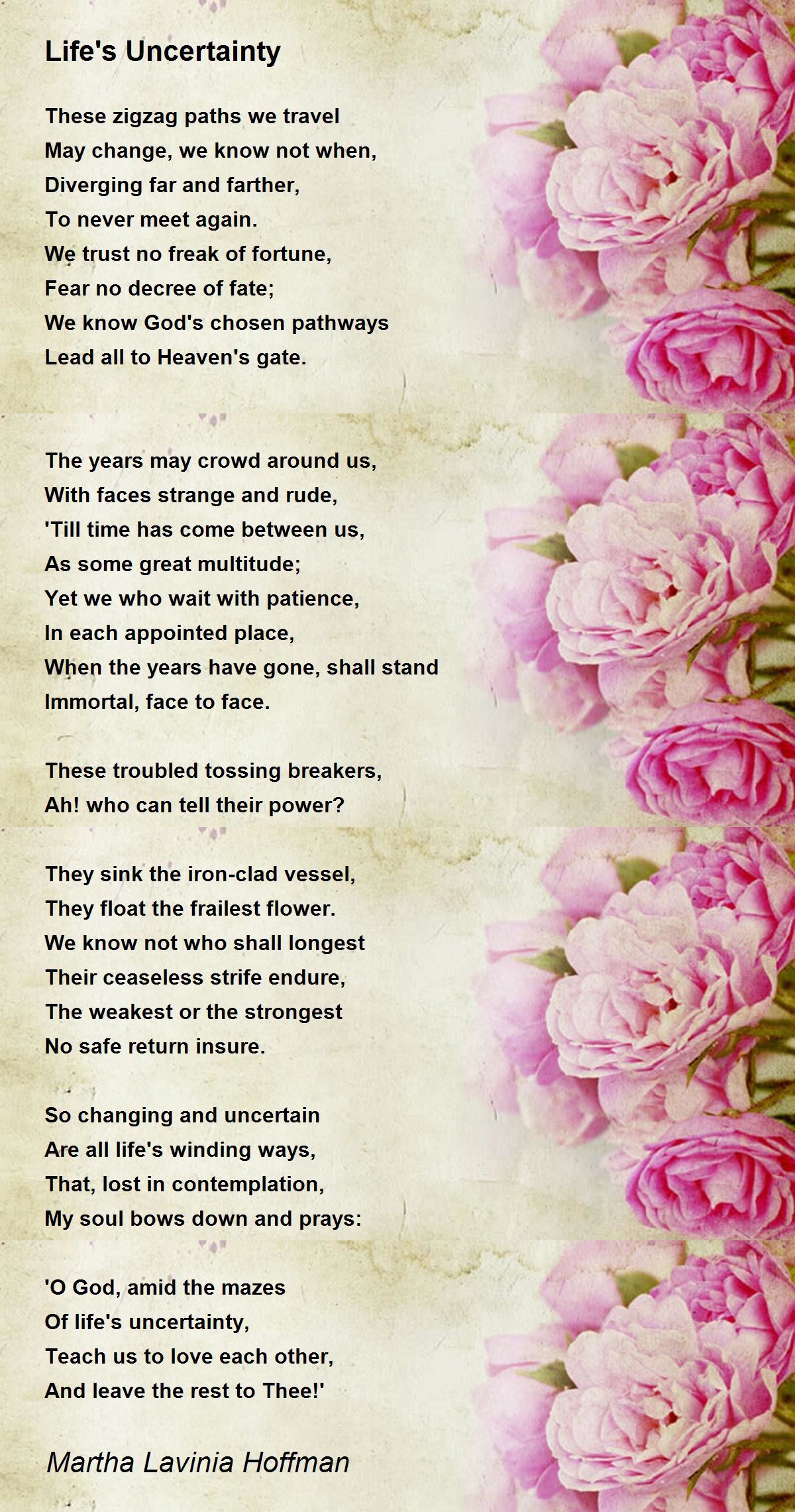 Life's Uncertainty

These zigzag paths we travel
May change, we know not when,
Diverging far and farther,
To never meet again.
We trust no freak of fortune,
Fear no decree of fate;
We know God's chosen pathways
Lead all to Heaven's gate.

The years may crowd around us,
With faces strange and rude,
'Till time has come between us,
As some great multitude;
Yet we who wait with patience,
In each appointed place,
When the years have gone, shall stand
Immortal, face to face.

These troubled tossing breakers,
Ah! who can tell their power?

They sink the iron-clad vessel,
They float the frailest flower.
We know not who shall longest
Their ceaseless strife endure,
The weakest or the strongest
No safe return insure.

So changing and uncertain
Are all life's winding ways,
That, lost in contemplation,
My soul bows down and prays:

'O God, amid the mazes
Of life's uncertainty,
Teach us to love each other,
And leave the rest to Thee!'

Martha Lavinia Hoffman